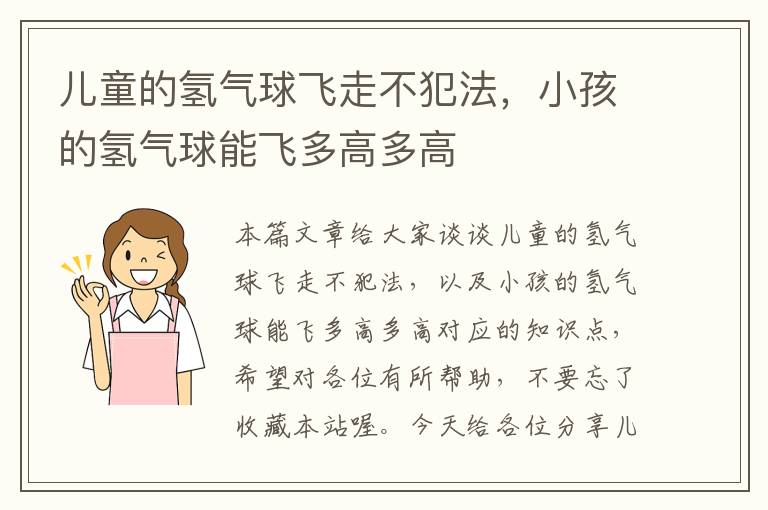 儿童的氢气球飞走不犯法，小孩的氢气球能飞多高多高

本篇文章给大家谈谈儿童的氢气球飞走不犯法，以及小孩的氢气球能飞多高多高对应的知识点，希望对各位有所帮助，不要忘了收藏本站喔。今天给各位分享儿